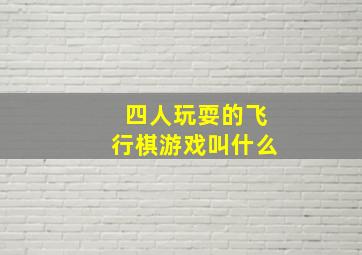 四人玩耍的飞行棋游戏叫什么